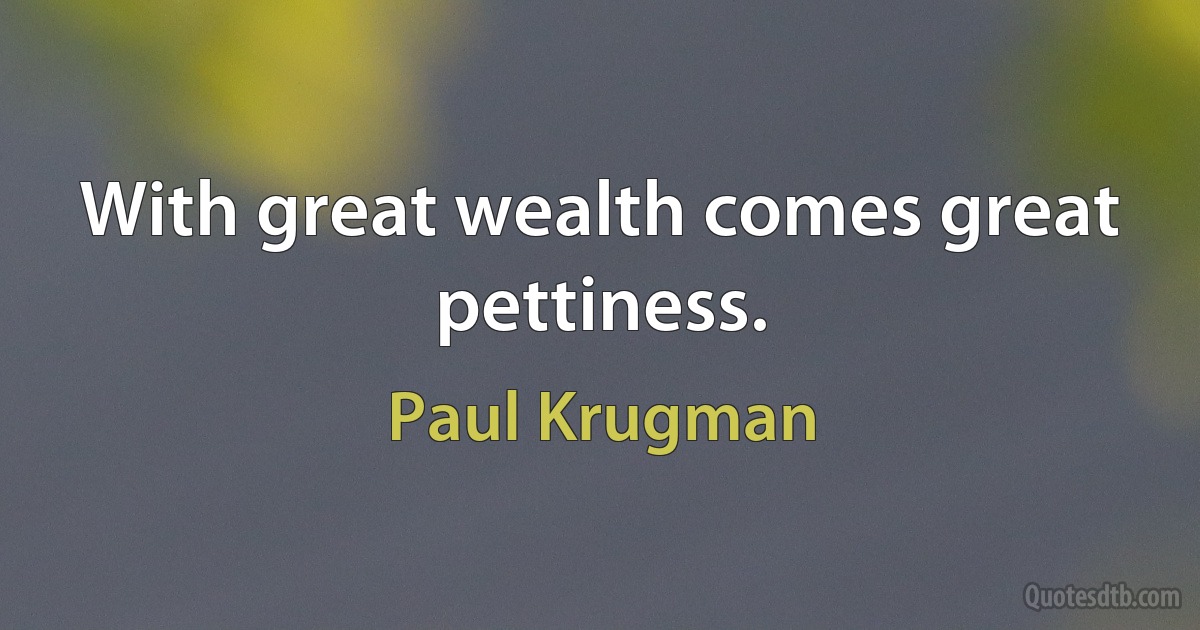 With great wealth comes great pettiness.

Paul Krugman

Quotesdtb.com